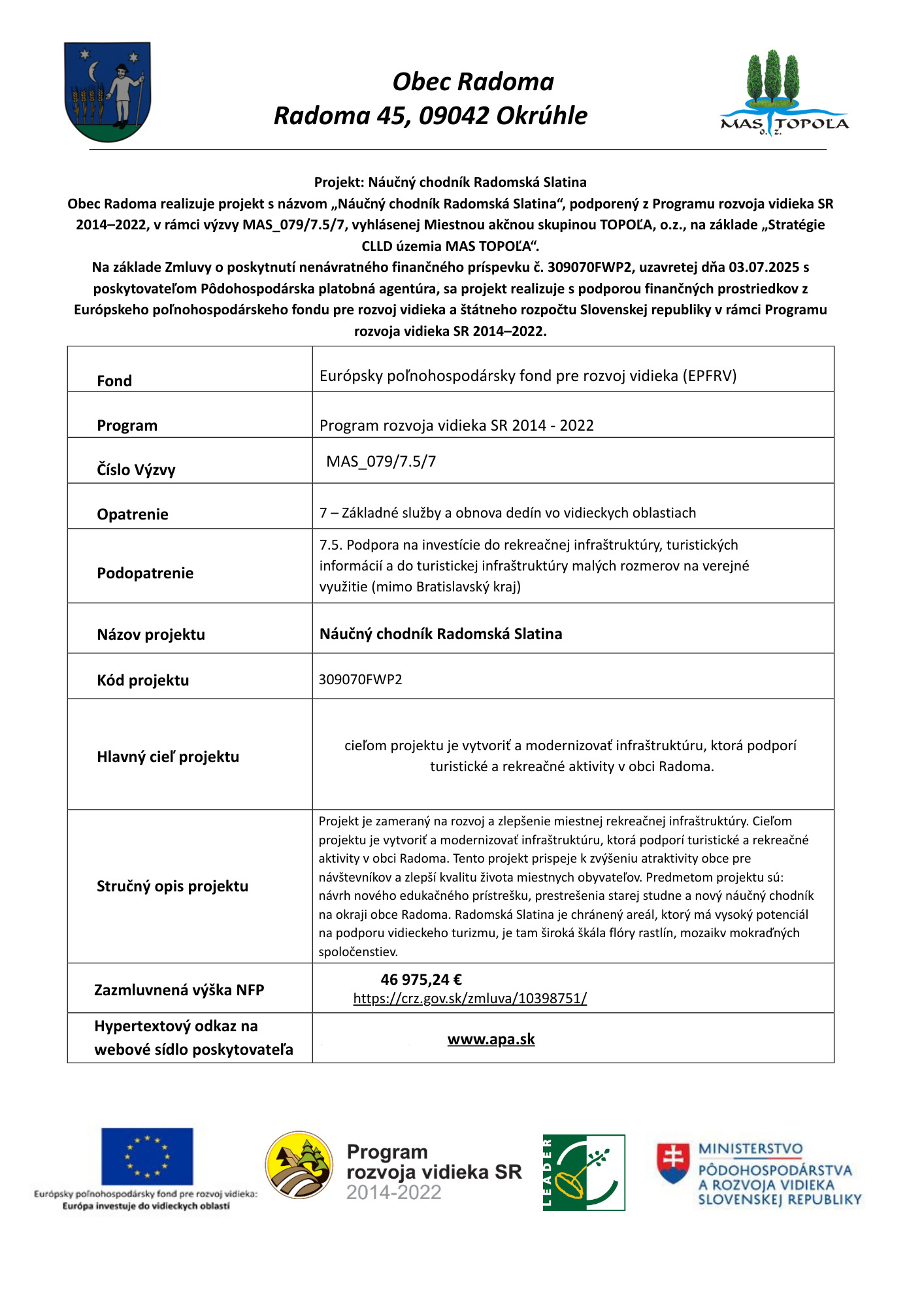 Obec Radoma
Radoma 45, 09042 Okrúhle

MAS TOPOĽA o. z.

Projekt: Náučný chodník Radomská Slatina
Obec Radoma realizuje projekt s názvom „Náučný chodník Radomská Slatina“, podporený z Programu rozvoja vidieka SR 2014–2022, v rámci výzvy MAS_079/7.5/7, vyhlásenej Miestnou akčnou skupinou TOPOĽA, o.z., na základe „Stratégie CLLD územia MAS TOPOĽA“.
Na základe Zmluvy o poskytnutí nenávratného finančného príspevku č. 309070FWP2, uzavretej dňa 03.07.2025 s poskytovateľom Pôdohospodárska platobná agentúra, sa projekt realizuje s podporou finančných prostriedkov z Európskeho poľnohospodárskeho fondu pre rozvoj vidieka a štátneho rozpočtu Slovenskej republiky v rámci Programu rozvoja vidieka SR 2014–2022.

| Fond | Európsky poľnohospodársky fond pre rozvoj vidieka (EPFRV) |
|---|---|
| Program | Program rozvoja vidieka SR 2014 - 2022 |
| Číslo Výzvy | MAS_079/7.5/7 |
| Opatrenie | 7 – Základné služby a obnova dedín vo vidieckych oblastiach |
| Podopatrenie | 7.5. Podpora na investície do rekreačnej infraštruktúry, turistických informácií a do turistickej infraštruktúry malých rozmerov na verejné využitie (mimo Bratislavský kraj) |
| Názov projektu | Náučný chodník Radomská Slatina |
| Kód projektu | 309070FWP2 |
| Hlavný cieľ projektu | cieľom projektu je vytvoriť a modernizovať infraštruktúru, ktorá podporí turistické a rekreačné aktivity v obci Radoma. |
| Stručný opis projektu | Projekt je zameraný na rozvoj a zlepšenie miestnej rekreačnej infraštruktúry. Cieľom projektu je vytvoriť a modernizovať infraštruktúru, ktorá podporí turistické a rekreačné aktivity v obci Radoma. Tento projekt prispeje k zvýšeniu atraktivity obce pre návštevníkov a zlepší kvalitu života miestnych obyvateľov. Predmetom projektu sú: návrh nového edukačného prístrešku, prestrešenia starej studne a nový náučný chodník na okraji obce Radoma. Radomská Slatina je chránený areál, ktorý má vysoký potenciál na podporu vidieckeho turizmu, je tam široká škála flóry rastlín, mozaikv mokraďných spoločenstiev. |
| Zazmluvnená výška NFP | 46 975,24 € https://crz.gov.sk/zmluva/10398751/ |
| Hypertextový odkaz na webové sídlo poskytovateľa | www.apa.sk |

Európsky poľnohospodársky fond pre rozvoj vidieka: Európa investuje do vidieckych oblastí

Program rozvoja vidieka SR 2014-2022

LEADER

MINISTERSTVO PÔDOHOSPODÁRSTVA A ROZVOJA VIDIEKA SLOVENSKEJ REPUBLIKY